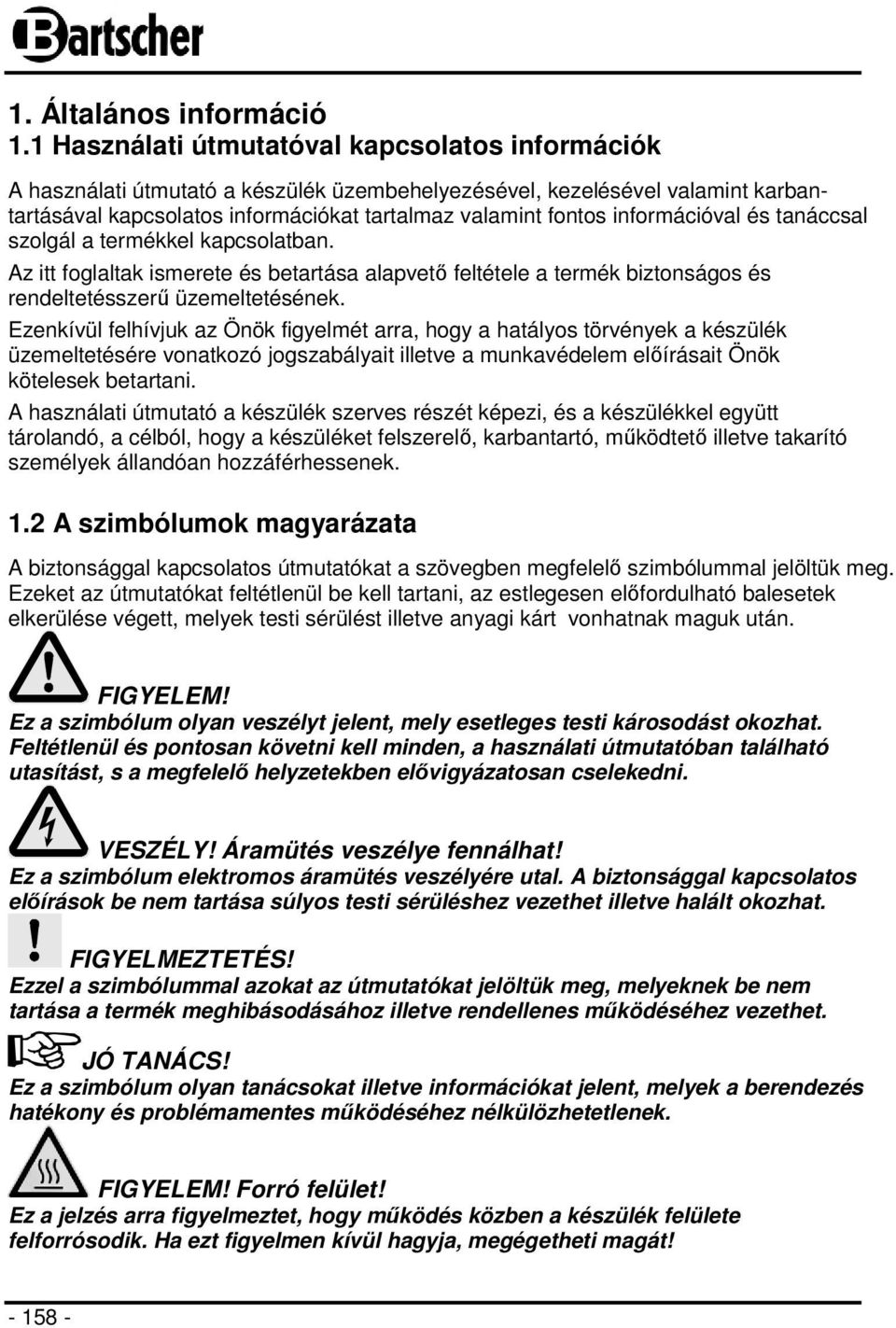 Bartscher

1. Általános információ
1.1 Használati útmutatóval kapcsolatos információk

A használati útmutató a készülék üzembehelyezésével, kezelésével valamint karbantartásával kapcsolatos információkat tartalmaz valamint fontos információval és tanáccsal szolgál a termékkel kapcsolatban.

Az itt foglaltak ismerete és betartása alapvető feltétele a termék biztonságos és rendeltetésszerű üzemeltetésének.

Ezenkívül felhívjuk az Önök figyelmét arra, hogy a hatályos törvények a készülék üzemeltetésére vonatkozó jogszabályait illetve a munkavédelem előírásait Önök kötelesek betartani.

A használati útmutató a készülék szerves részét képezi, és a készülékkel együtt tárolandó, a célból, hogy a készüléket felszerelő, karbantartó, működtető illetve takarító személyek állandóan hozzáférhessenek.

1.2 A szimbólumok magyarázata

A biztonsággal kapcsolatos útmutatókat a szövegben megfelelő szimbólummal jelöltük meg. Ezeket az útmutatókat feltétlenül be kell tartani, az estlegesen előfordulható balesetek elkerülése végett, melyek testi sérülést illetve anyagi kárt vonhatnak maguk után.

FIGYELEM!
Ez a szimbólum olyan veszélyt jelent, mely esetleges testi károsodást okozhat. Feltétlenül és pontosan követni kell minden, a használati útmutatóban található utasítást, s a megfelelő helyzetekben elővigyázatosan cselekedni.

VESZÉLY! Áramütés veszélye fennálhat!
Ez a szimbólum elektromos áramütés veszélyére utal. A biztonsággal kapcsolatos előírások be nem tartása súlyos testi sérüléshez vezethet illetve halált okozhat.

FIGYELMEZTETÉS!
Ezzel a szimbólummal azokat az útmutatókat jelöltük meg, melyeknek be nem tartása a termék meghibásodásához illetve rendellenes működéséhez vezethet.

JÓ TANÁCS!
Ez a szimbólum olyan tanácsokat illetve információkat jelent, melyek a berendezés hatékony és problémamentes működéséhez nélkülözhetetlenek.

FIGYELEM! Forró felület!
Ez a jelzés arra figyelmeztet, hogy működés közben a készülék felülete felforrósodik. Ha ezt figyelmen kívül hagyja, megégetheti magát!

- 158 -